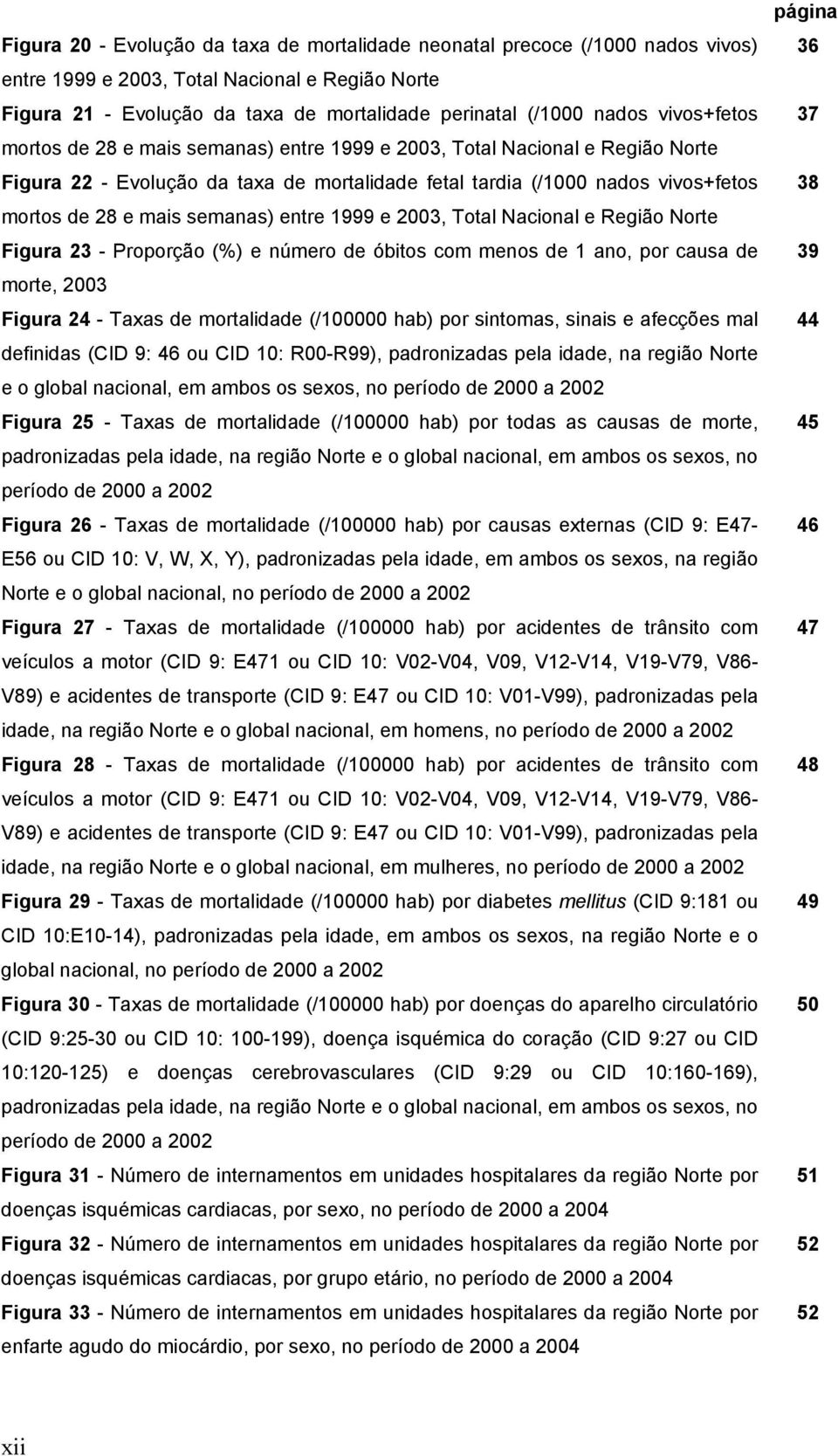 página

Figura 20 - Evolução da taxa de mortalidade neonatal precoce (/1000 nados vivos) entre 1999 e 2003, Total Nacional e Região Norte 36

Figura 21 - Evolução da taxa de mortalidade perinatal (/1000 nados vivos+fetos mortos de 28 e mais semanas) entre 1999 e 2003, Total Nacional e Região Norte 37

Figura 22 - Evolução da taxa de mortalidade fetal tardia (/1000 nados vivos+fetos mortos de 28 e mais semanas) entre 1999 e 2003, Total Nacional e Região Norte 38

Figura 23 - Proporção (%) e número de óbitos com menos de 1 ano, por causa de morte, 2003 39

Figura 24 - Taxas de mortalidade (/100000 hab) por sintomas, sinais e afecções mal definidas (CID 9: 46 ou CID 10: R00-R99), padronizadas pela idade, na região Norte e o global nacional, em ambos os sexos, no período de 2000 a 2002 44

Figura 25 - Taxas de mortalidade (/100000 hab) por todas as causas de morte, padronizadas pela idade, na região Norte e o global nacional, em ambos os sexos, no período de 2000 a 2002 45

Figura 26 - Taxas de mortalidade (/100000 hab) por causas externas (CID 9: E47-E56 ou CID 10: V, W, X, Y), padronizadas pela idade, em ambos os sexos, na região Norte e o global nacional, no período de 2000 a 2002 46

Figura 27 - Taxas de mortalidade (/100000 hab) por acidentes de trânsito com veículos a motor (CID 9: E471 ou CID 10: V02-V04, V09, V12-V14, V19-V79, V86-V89) e acidentes de transporte (CID 9: E47 ou CID 10: V01-V99), padronizadas pela idade, na região Norte e o global nacional, em homens, no período de 2000 a 2002 47

Figura 28 - Taxas de mortalidade (/100000 hab) por acidentes de trânsito com veículos a motor (CID 9: E471 ou CID 10: V02-V04, V09, V12-V14, V19-V79, V86-V89) e acidentes de transporte (CID 9: E47 ou CID 10: V01-V99), padronizadas pela idade, na região Norte e o global nacional, em mulheres, no período de 2000 a 2002 48

Figura 29 - Taxas de mortalidade (/100000 hab) por diabetes mellitus (CID 9:181 ou CID 10:E10-14), padronizadas pela idade, em ambos os sexos, na região Norte e o global nacional, no período de 2000 a 2002 49

Figura 30 - Taxas de mortalidade (/100000 hab) por doenças do aparelho circulatório (CID 9:25-30 ou CID 10: 100-199), doença isquémica do coração (CID 9:27 ou CID 10:120-125) e doenças cerebrovasculares (CID 9:29 ou CID 10:160-169), padronizadas pela idade, na região Norte e o global nacional, em ambos os sexos, no período de 2000 a 2002 50

Figura 31 - Número de internamentos em unidades hospitalares da região Norte por doenças isquémicas cardiacas, por sexo, no período de 2000 a 2004 51

Figura 32 - Número de internamentos em unidades hospitalares da região Norte por doenças isquémicas cardiacas, por grupo etário, no período de 2000 a 2004 52

Figura 33 - Número de internamentos em unidades hospitalares da região Norte por enfarte agudo do miocárdio, por sexo, no período de 2000 a 2004 52

xii